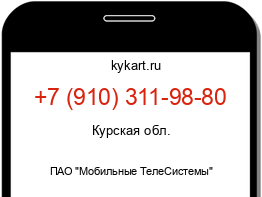 kykart.ru

+7 (910) 311-98-80

Курская обл.

ПАО "Мобильные ТелеСистемы"